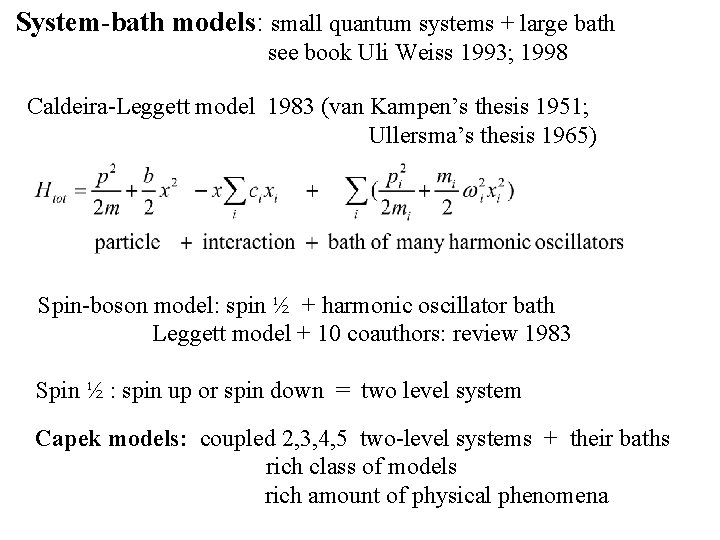 System-bath models: small quantum systems + large bath
see book Uli Weiss 1993; 1998

Caldeira-Leggett model 1983 (van Kampen's thesis 1951;
Ullersma's thesis 1965)

$H_{tot} = \frac{p^2}{2m} + \frac{b}{2}x^2 - x\sum_i c_i x_i + \sum_i (\frac{p_i^2}{2m_i} + \frac{m_i}{2}\omega_i^2 x_i^2)$

particle + interaction + bath of many harmonic oscillators

Spin-boson model: spin ½ + harmonic oscillator bath
Leggett model + 10 coauthors: review 1983

Spin ½ : spin up or spin down = two level system

Capek models: coupled 2,3,4,5 two-level systems + their baths
rich class of models
rich amount of physical phenomena